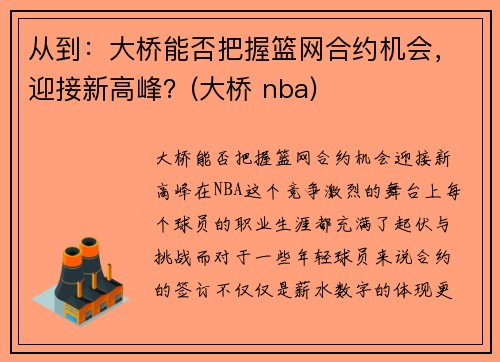 从到：大桥能否把握篮网合约机会，迎接新高峰？(大桥 nba)

大桥能否把握篮网合约机会迎接新高峰在NBA这个竞争激烈的舞台上每个球员的职业生涯都充满了起伏与挑战而对于一些年轻球员来说合约的签订不仅仅是薪水数字的体现更